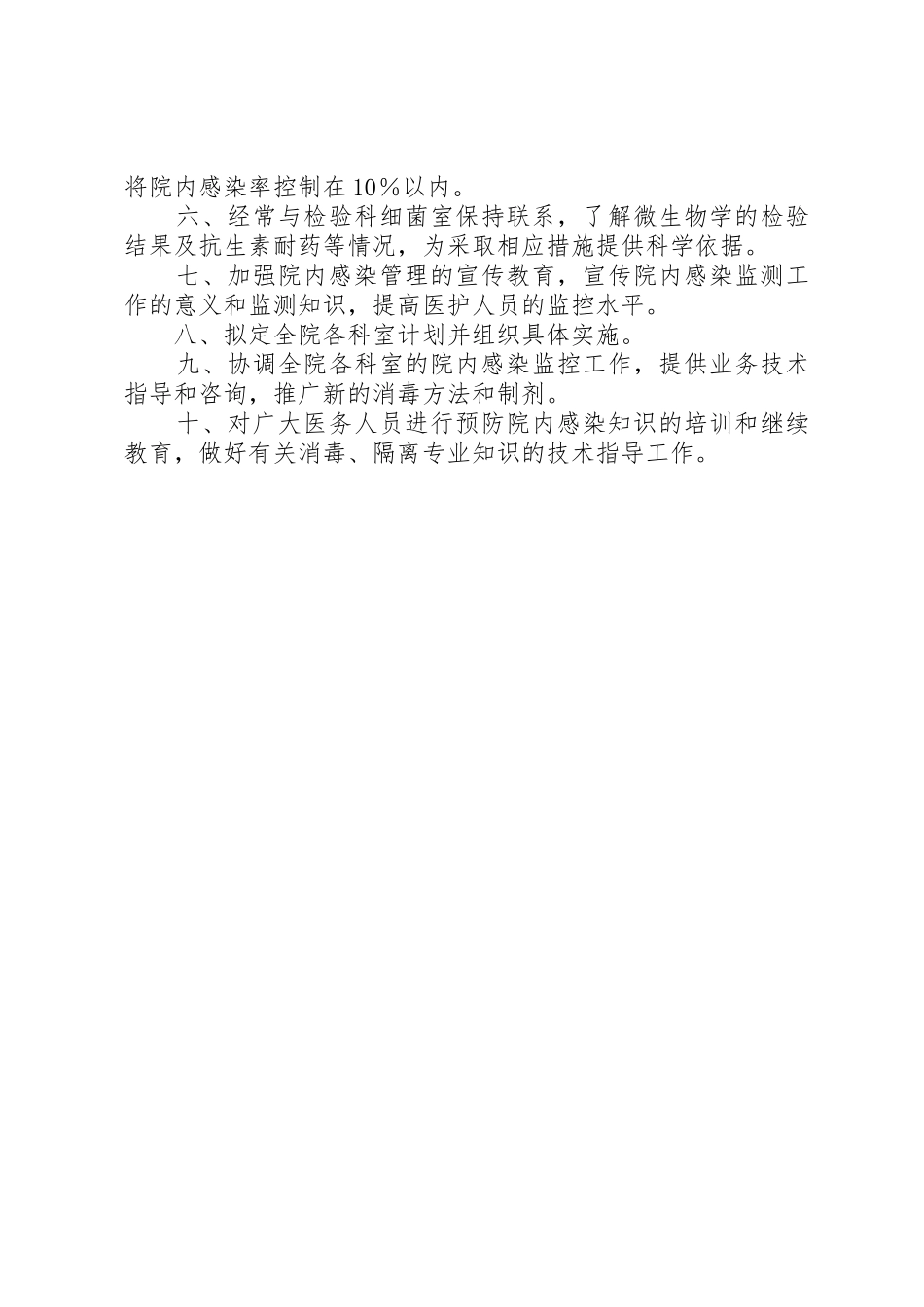 将院内感染率控制在10％以内。

六、经常与检验科细菌室保持联系，了解微生物学的检验结果及抗生素耐药等情况，为采取相应措施提供科学依据。

七、加强院内感染管理的宣传教育，宣传院内感染监测工作的意义和监测知识，提高医护人员的监控水平。

八、拟定全院各科室计划并组织具体实施。

九、协调全院各科室的院内感染监控工作，提供业务技术指导和咨询，推广新的消毒方法和制剂。

十、对广大医务人员进行预防院内感染知识的培训和继续教育，做好有关消毒、隔离专业知识的技术指导工作。